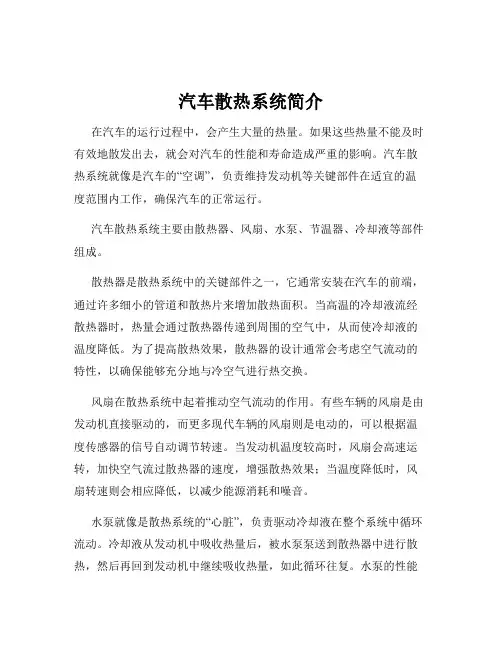 汽车散热系统简介

在汽车的运行过程中，会产生大量的热量。如果这些热量不能及时有效地散发出去，就会对汽车的性能和寿命造成严重的影响。汽车散热系统就像是汽车的“空调”，负责维持发动机等关键部件在适宜的温度范围内工作，确保汽车的正常运行。

汽车散热系统主要由散热器、风扇、水泵、节温器、冷却液等部件组成。

散热器是散热系统中的关键部件之一，它通常安装在汽车的前端，通过许多细小的管道和散热片来增加散热面积。当高温的冷却液流经散热器时，热量会通过散热器传递到周围的空气中，从而使冷却液的温度降低。为了提高散热效果，散热器的设计通常会考虑空气流动的特性，以确保能够充分地与冷空气进行热交换。

风扇在散热系统中起着推动空气流动的作用。有些车辆的风扇是由发动机直接驱动的，而更多现代车辆的风扇则是电动的，可以根据温度传感器的信号自动调节转速。当发动机温度较高时，风扇会高速运转，加快空气流过散热器的速度，增强散热效果；当温度降低时，风扇转速则会相应降低，以减少能源消耗和噪音。

水泵就像是散热系统的“心脏”，负责驱动冷却液在整个系统中循环流动。冷却液从发动机中吸收热量后，被水泵泵送到散热器中进行散热，然后再回到发动机中继续吸收热量，如此循环往复。水泵的性能